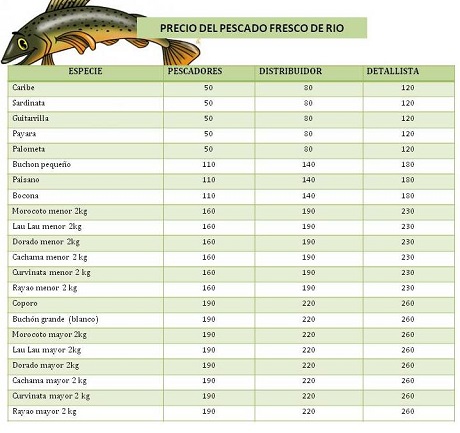 PRECIO DEL PESCADO FRESCO DE RIO

| ESPECIE | PESCADORES | DISTRIBUIDOR | DETALLISTA |
|---|---|---|---|
| Caribe | 50 | 80 | 120 |
| Sardinata | 50 | 80 | 120 |
| Guitarrilla | 50 | 80 | 120 |
| Payara | 50 | 80 | 120 |
| Palometa | 50 | 80 | 120 |
| Buchon pequeño | 110 | 140 | 180 |
| Paisano | 110 | 140 | 180 |
| Bocona | 110 | 140 | 180 |
| Morocoto menor 2kg | 160 | 190 | 230 |
| Lau Lau menor 2kg | 160 | 190 | 230 |
| Dorado menor 2kg | 160 | 190 | 230 |
| Cachama menor 2 kg | 160 | 190 | 230 |
| Curvinata menor 2 kg | 160 | 190 | 230 |
| Rayao menor 2 kg | 160 | 190 | 230 |
| Coporo | 190 | 220 | 260 |
| Buchón grande (blanco) | 190 | 220 | 260 |
| Morocoto mayor 2kg | 190 | 220 | 260 |
| Lau Lau mayor 2kg | 190 | 220 | 260 |
| Dorado mayor 2kg | 190 | 220 | 260 |
| Cachama mayor 2 kg | 190 | 220 | 260 |
| Curvinata mayor 2 kg | 190 | 220 | 260 |
| Rayao mayor 2 kg | 190 | 220 | 260 |